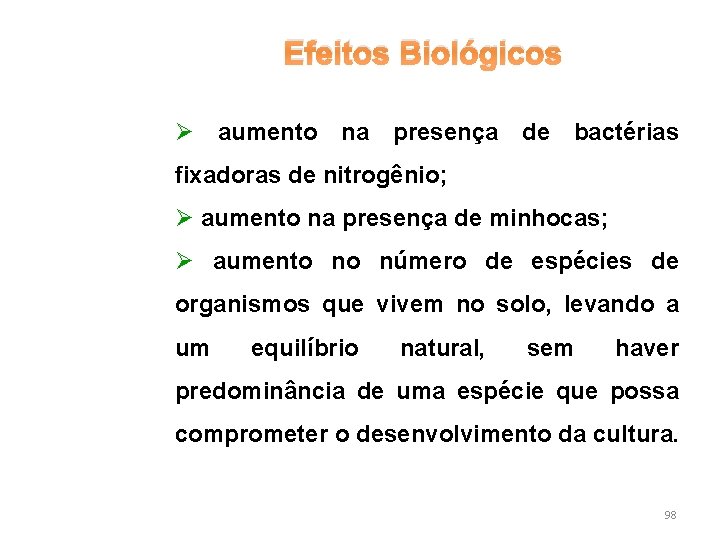 Efeitos Biológicos

➢ aumento na presença de bactérias fixadoras de nitrogênio;

➢ aumento na presença de minhocas;

➢ aumento no número de espécies de organismos que vivem no solo, levando a um equilíbrio natural, sem haver predominância de uma espécie que possa comprometer o desenvolvimento da cultura.

98